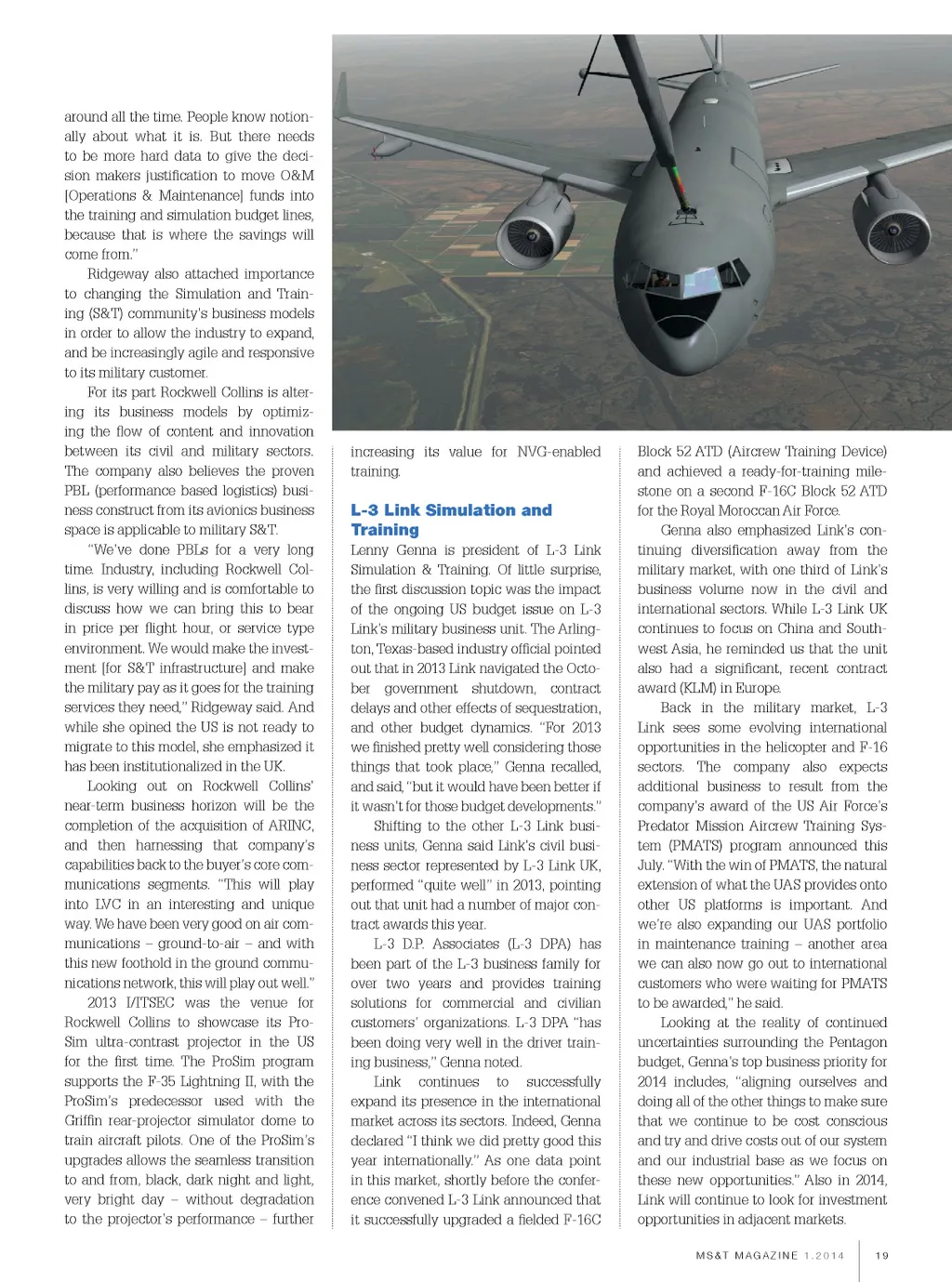 around all the time. People know notionally about what it is. But there needs to be more hard data to give the decision makers justification to move O&M [Operations & Maintenance] funds into the training and simulation budget lines, because that is where the savings will come from."

Ridgeway also attached importance to changing the Simulation and Training (S&T) community's business models in order to allow the industry to expand, and be increasingly agile and responsive to its military customer.

For its part Rockwell Collins is altering its business models by optimizing the flow of content and innovation between its civil and military sectors. The company also believes the proven PBL (performance based logistics) business construct from its avionics business space is applicable to military S&T.

"We've done PBLs for a very long time. Industry, including Rockwell Collins, is very willing and is comfortable to discuss how we can bring this to bear in price per flight hour, or service type environment. We would make the investment [for S&T infrastructure] and make the military pay as it goes for the training services they need," Ridgeway said. And while she opined the US is not ready to migrate to this model, she emphasized it has been institutionalized in the UK.

Looking out on Rockwell Collins' near-term business horizon will be the completion of the acquisition of ARINC, and then harnessing that company's capabilities back to the buyer's core communications segments. "This will play into LVC in an interesting and unique way. We have been very good on air communications – ground-to-air – and with this new foothold in the ground communications network, this will play out well."

2013 I/ITSEC was the venue for Rockwell Collins to showcase its ProSim ultra-contrast projector in the US for the first time. The ProSim program supports the F-35 Lightning II, with the ProSim's predecessor used with the Griffin rear-projector simulator dome to train aircraft pilots. One of the ProSim's upgrades allows the seamless transition to and from, black, dark night and light, very bright day – without degradation to the projector's performance – further increasing its value for NVG-enabled training.

L-3 Link Simulation and Training

Lenny Genna is president of L-3 Link Simulation & Training. Of little surprise, the first discussion topic was the impact of the ongoing US budget issue on L-3 Link's military business unit. The Arlington, Texas-based industry official pointed out that in 2013 Link navigated the October government shutdown, contract delays and other effects of sequestration, and other budget dynamics. "For 2013 we finished pretty well considering those things that took place," Genna recalled, and said, "but it would have been better if it wasn't for those budget developments."

Shifting to the other L-3 Link business units, Genna said Link's civil business sector represented by L-3 Link UK, performed "quite well" in 2013, pointing out that unit had a number of major contract awards this year.

L-3 D.P. Associates (L-3 DPA) has been part of the L-3 business family for over two years and provides training solutions for commercial and civilian customers' organizations. L-3 DPA "has been doing very well in the driver training business," Genna noted.

Link continues to successfully expand its presence in the international market across its sectors. Indeed, Genna declared "I think we did pretty good this year internationally." As one data point in this market, shortly before the conference convened L-3 Link announced that it successfully upgraded a fielded F-16C Block 52 ATD (Aircrew Training Device) and achieved a ready-for-training milestone on a second F-16C Block 52 ATD for the Royal Moroccan Air Force.

Genna also emphasized Link's continuing diversification away from the military market, with one third of Link's business volume now in the civil and international sectors. While L-3 Link UK continues to focus on China and Southwest Asia, he reminded us that the unit also had a significant, recent contract award (KLM) in Europe.

Back in the military market, L-3 Link sees some evolving international opportunities in the helicopter and F-16 sectors. The company also expects additional business to result from the company's award of the US Air Force's Predator Mission Aircrew Training System (PMATS) program announced this July. "With the win of PMATS, the natural extension of what the UAS provides onto other US platforms is important. And we're also expanding our UAS portfolio in maintenance training – another area we can also now go out to international customers who were waiting for PMATS to be awarded," he said.

Looking at the reality of continued uncertainties surrounding the Pentagon budget, Genna's top business priority for 2014 includes, "aligning ourselves and doing all of the other things to make sure that we continue to be cost conscious and try and drive costs out of our system and our industrial base as we focus on these new opportunities." Also in 2014, Link will continue to look for investment opportunities in adjacent markets.

MS&T MAGAZINE 1.2014 19